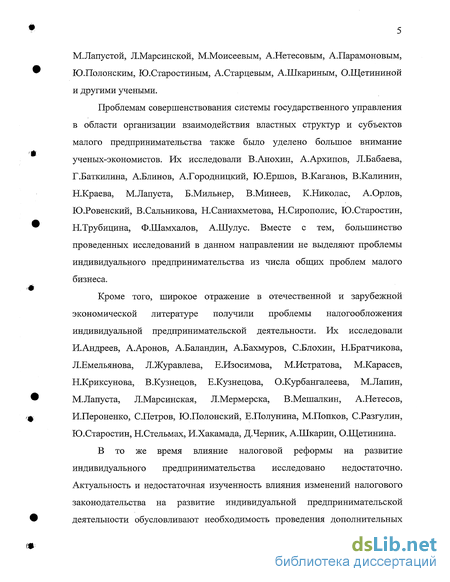 5

М.Лапустой, Л.Марсинской, М.Моисеевым, А.Нетесовым, А.Парамоновым, Ю.Полонским, Ю.Старостиным, А.Старцевым, А.Шкариным, О.Щетининой и другими учеными.

Проблемам совершенствования системы государственного управления в области организации взаимодействия властных структур и субъектов малого предпринимательства также было уделено большое внимание ученых-экономистов. Их исследовали В.Анохин, А.Архипов, Л.Бабаева, Г.Баткилина, А.Блинов, А.Городницкий, Ю.Ершов, В.Каганов, В.Калинин, Н.Краева, М.Лапуста, Б.Мильнер, В.Минеев, К.Николас, А.Орлов, Ю.Ровенский, В.Сальникова, Н.Саниахметова, Н.Сирополис, Ю.Старостин, Н.Трубицина, Ф.Шамхалов, А.Шулус. Вместе с тем, большинство проведенных исследований в данном направлении не выделяют проблемы индивидуального предпринимательства из числа общих проблем малого бизнеса.

Кроме того, широкое отражение в отечественной и зарубежной экономической литературе получили проблемы налогообложения индивидуальной предпринимательской деятельности. Их исследовали И.Андреев, А.Аронов, А.Баландин, А.Бахмуров, С.Блохин, Н.Братчикова, Л.Емельянова, Л.Журавлева, Е.Изосимова, М.Истратова, М.Карасев, Н.Криксунова, В.Кузнецов, Е.Кузнецова, О.Курбангалеева, М.Лапин, М.Лапуста, Л.Марсинская, Л.Мермерска, В.Мешалкин, А.Нетесов, И.Пероненко, С.Петров, Ю.Полонский, Е.Полунина, М.Попков, С.Разгулин, Ю.Старостин, Н.Стельмах, И.Хакамада, Д.Черник, А.Шкарин, О.Щетинина.

В то же время влияние налоговой реформы на развитие индивидуального предпринимательства исследовано недостаточно. Актуальность и недостаточная изученность влияния изменений налогового законодательства на развитие индивидуальной предпринимательской деятельности обусловливают необходимость проведения дополнительных

dsLib.net
библиотека диссертаций